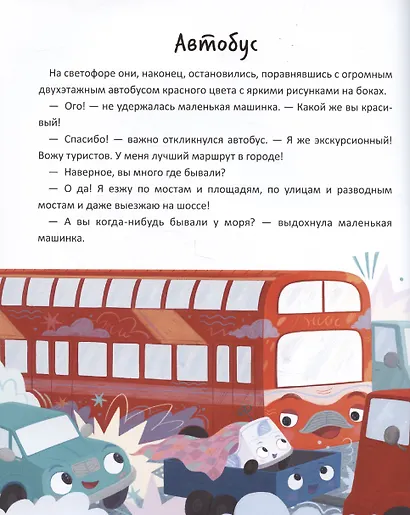 Автобус

На светофоре они, наконец, остановились, поравнявшись с огромным двухэтажным автобусом красного цвета с яркими рисунками на боках.

— Ого! — не удержалась маленькая машинка. — Какой же вы красивый!

— Спасибо! — важно откликнулся автобус. — Я же экскурсионный! Вожу туристов. У меня лучший маршрут в городе!

— Наверное, вы много где бывали?

— О да! Я езжу по мостам и площадям, по улицам и разводным мостам и даже выезжаю на шоссе!

— А вы когда-нибудь бывали у моря? — выдохнула маленькая машинка.